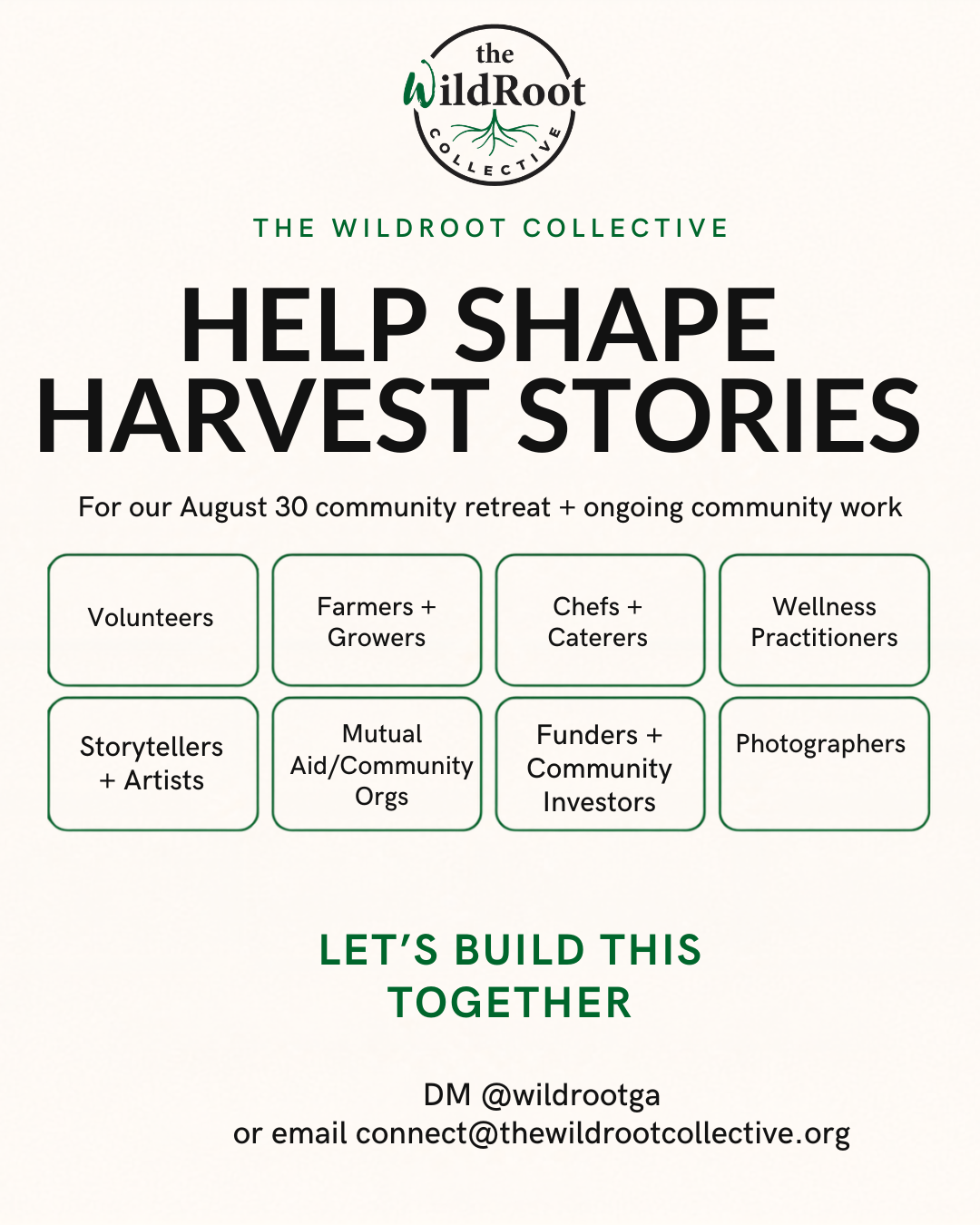 the
WildRoot
COLLECTIVE

THE WILDROOT COLLECTIVE

HELP SHAPE
HARVEST STORIES

For our August 30 community retreat + ongoing community work

Volunteers

Farmers + Growers

Chefs + Caterers

Wellness Practitioners

Storytellers + Artists

Mutual Aid/Community Orgs

Funders + Community Investors

Photographers

LET'S BUILD THIS TOGETHER

DM @wildrootga
or email connect@thewildrootcollective.org